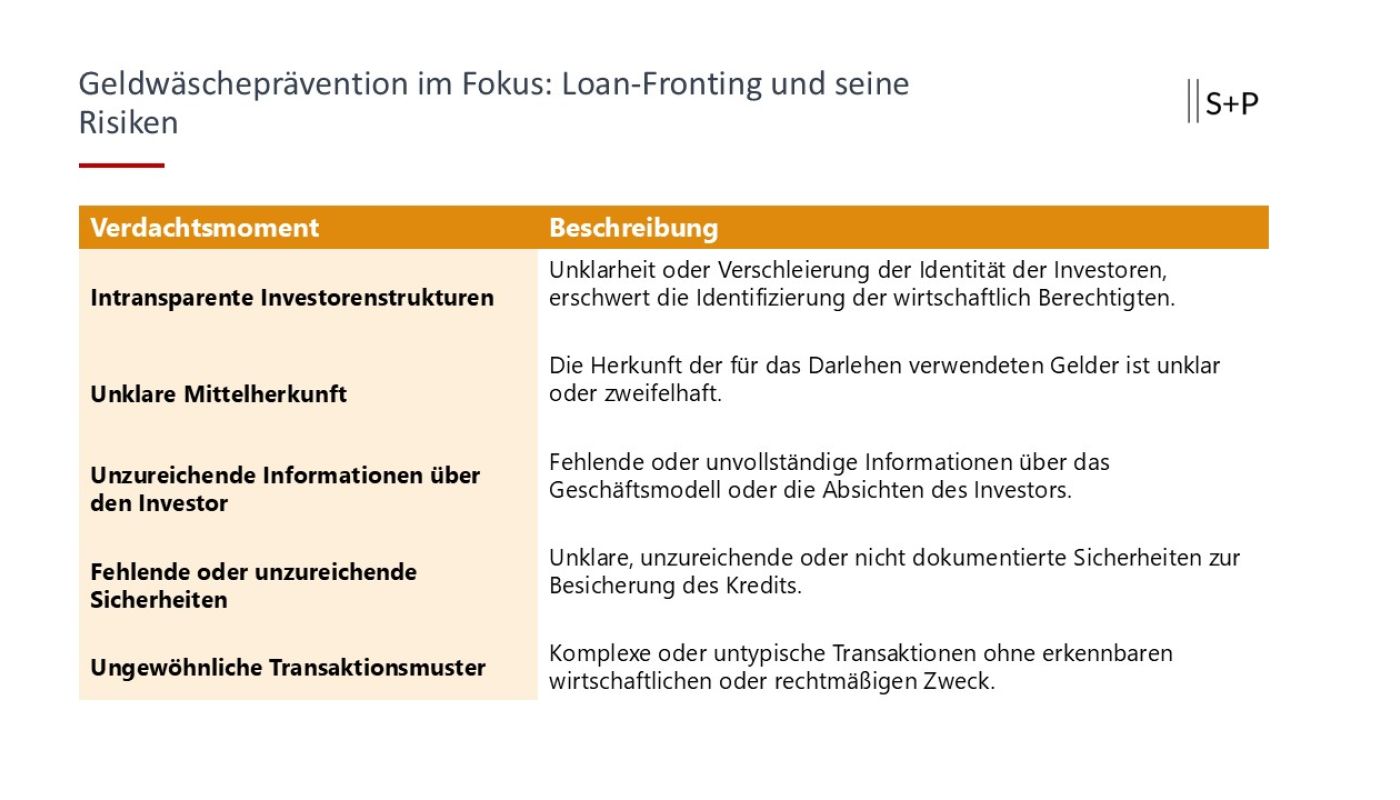 Geldwäscheprävention im Fokus: Loan-Fronting und seine Risiken

S+P

| Verdachtsmoment | Beschreibung |
|---|---|
| Intransparente Investorenstrukturen | Unklarheit oder Verschleierung der Identität der Investoren, erschwert die Identifizierung der wirtschaftlich Berechtigten. |
| Unklare Mittelherkunft | Die Herkunft der für das Darlehen verwendeten Gelder ist unklar oder zweifelhaft. |
| Unzureichende Informationen über den Investor | Fehlende oder unvollständige Informationen über das Geschäftsmodell oder die Absichten des Investors. |
| Fehlende oder unzureichende Sicherheiten | Unklare, unzureichende oder nicht dokumentierte Sicherheiten zur Besicherung des Kredits. |
| Ungewöhnliche Transaktionsmuster | Komplexe oder untypische Transaktionen ohne erkennbaren wirtschaftlichen oder rechtmäßigen Zweck. |